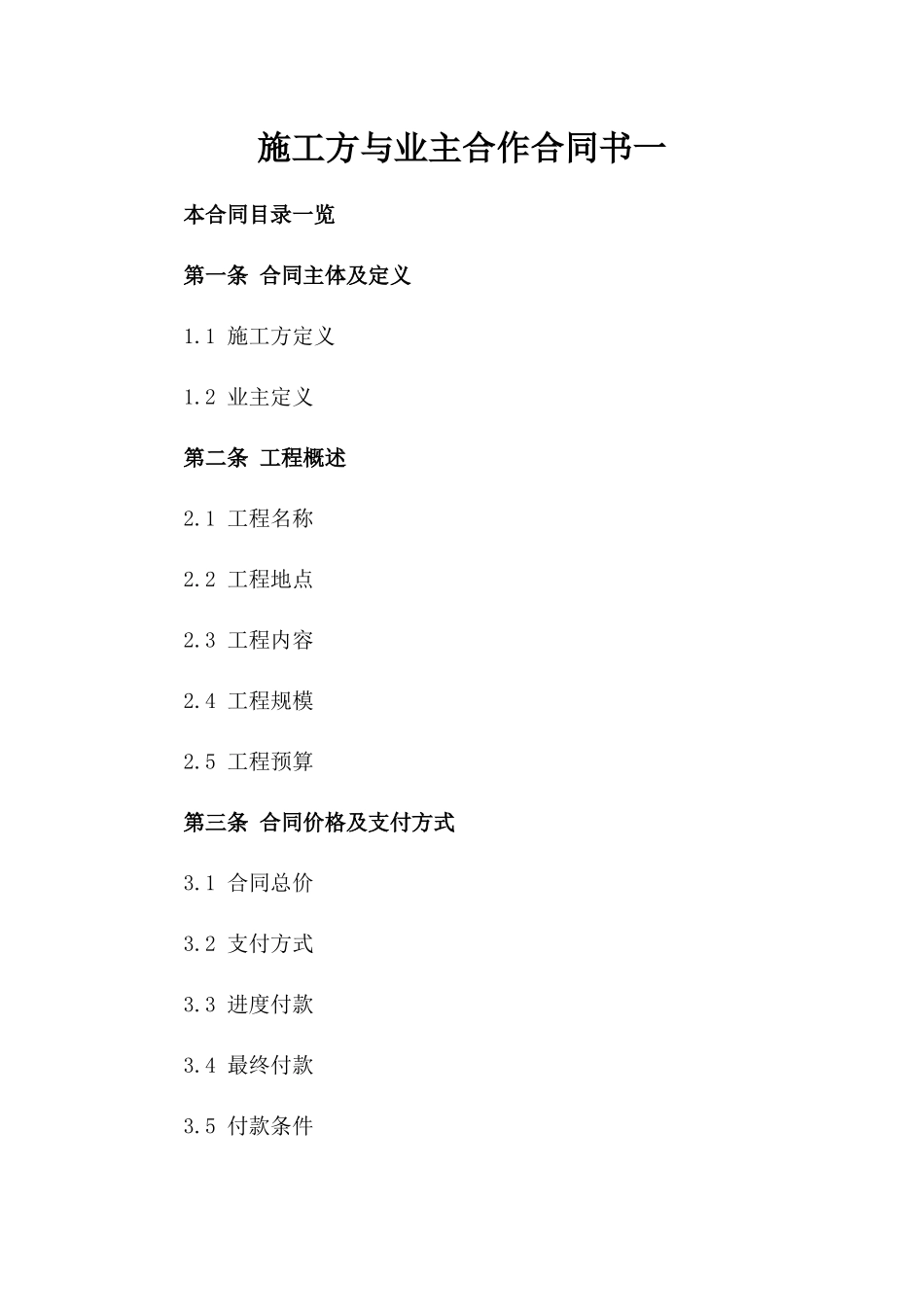 施工方与业主合作合同书一

本合同目录一览

第一条 合同主体及定义

1.1 施工方定义

1.2 业主定义

第二条 工程概述

2.1 工程名称

2.2 工程地点

2.3 工程内容

2.4 工程规模

2.5 工程预算

第三条 合同价格及支付方式

3.1 合同总价

3.2 支付方式

3.3 进度付款

3.4 最终付款

3.5 付款条件